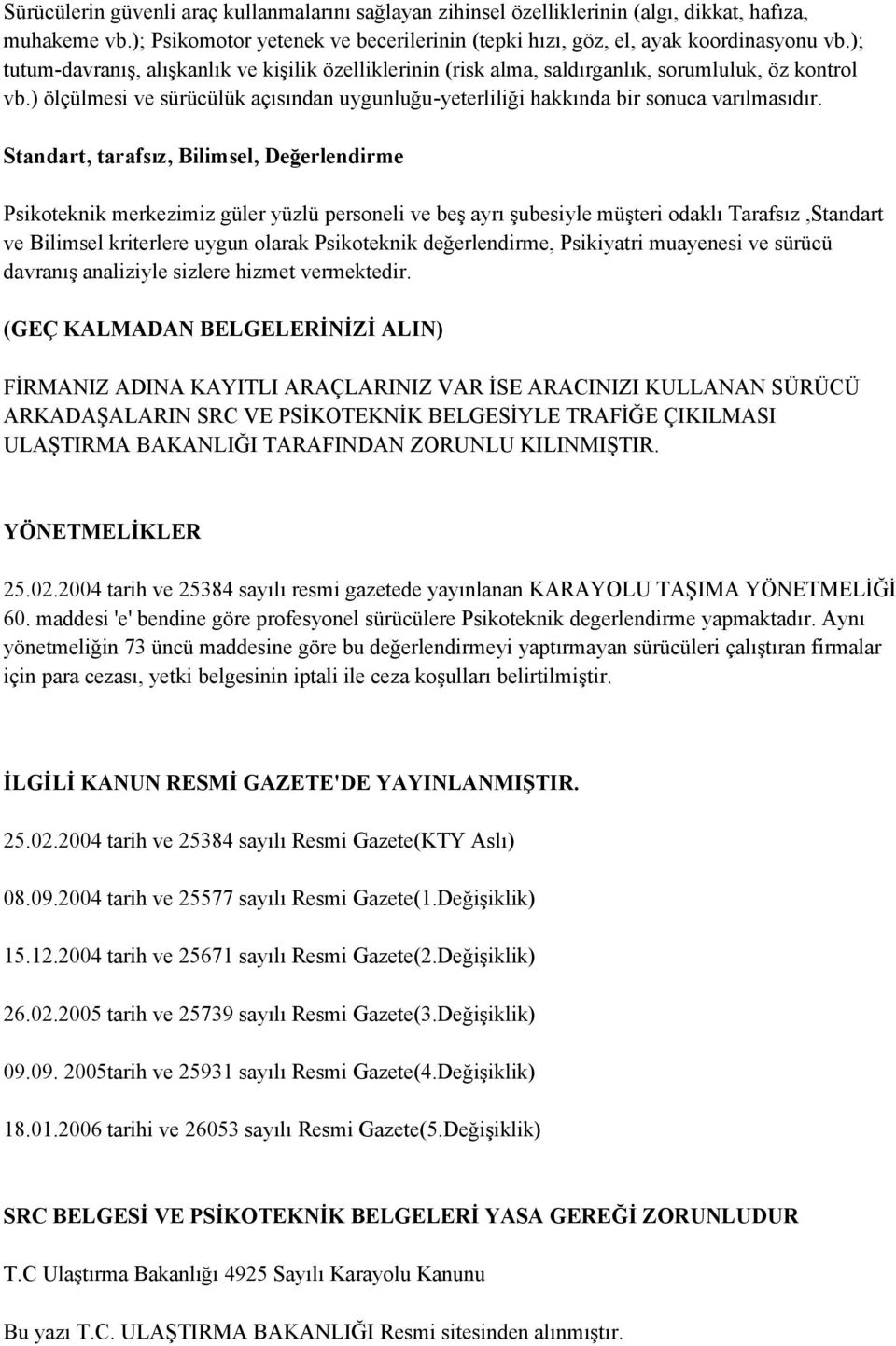 Sürücülerin güvenli araç kullanmalarını sağlayan zihinsel özelliklerinin (algı, dikkat, hafıza, muhakeme vb.); Psikomotor yetenek ve becerilerinin (tepki hızı, göz, el, ayak koordinasyonu vb.); tutum-davranış, alışkanlık ve kişilik özelliklerinin (risk alma, saldırganlık, sorumluluk, öz kontrol vb.) ölçülmesi ve sürücülük açısından uygunluğu-yeterliliği hakkında bir sonuca varılmasıdır.

Standart, tarafsız, Bilimsel, Değerlendirme

Psikoteknik merkezimiz güler yüzlü personeli ve beş ayrı şubesiyle müşteri odaklı Tarafsız ,Standart ve Bilimsel kriterlere uygun olarak Psikoteknik değerlendirme, Psikiyatri muayenesi ve sürücü davranış analiziyle sizlere hizmet vermektedir.

(GEÇ KALMADAN BELGELERİNİZİ ALIN)

FİRMANIZ ADINA KAYITLI ARAÇLARINIZ VAR İSE ARACINIZI KULLANAN SÜRÜCÜ ARKADAŞALARIN SRC VE PSİKOTEKNİK BELGESİYLE TRAFİĞE ÇIKILMASI ULAŞTIRMA BAKANLIĞI TARAFINDAN ZORUNLU KILINMIŞTIR.

YÖNETMELİKLER

25.02.2004 tarih ve 25384 sayılı resmi gazetede yayınlanan KARAYOLU TAŞIMA YÖNETMELİĞİ 60. maddesi 'e' bendine göre profesyonel sürücülere Psikoteknik degerlendirme yapmaktadır. Aynı yönetmeliğin 73 üncü maddesine göre bu değerlendirmeyi yaptırmayan sürücüleri çalıştıran firmalar için para cezası, yetki belgesinin iptali ile ceza koşulları belirtilmiştir.

İLGİLİ KANUN RESMİ GAZETE'DE YAYINLANMIŞTIR.

25.02.2004 tarih ve 25384 sayılı Resmi Gazete(KTY Aslı)

08.09.2004 tarih ve 25577 sayılı Resmi Gazete(1.Değişiklik)

15.12.2004 tarih ve 25671 sayılı Resmi Gazete(2.Değişiklik)

26.02.2005 tarih ve 25739 sayılı Resmi Gazete(3.Değişiklik)

09.09. 2005tarih ve 25931 sayılı Resmi Gazete(4.Değişiklik)

18.01.2006 tarihi ve 26053 sayılı Resmi Gazete(5.Değişiklik)

SRC BELGESİ VE PSİKOTEKNİK BELGELERİ YASA GEREĞİ ZORUNLUDUR

T.C Ulaştırma Bakanlığı 4925 Sayılı Karayolu Kanunu

Bu yazı T.C. ULAŞTIRMA BAKANLIĞI Resmi sitesinden alınmıştır.